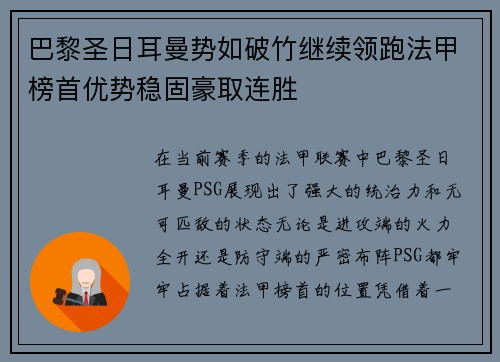 巴黎圣日耳曼势如破竹继续领跑法甲榜首优势稳固豪取连胜

在当前赛季的法甲联赛中巴黎圣日耳曼PSG展现出了强大的统治力和无可匹敌的状态无论是进攻端的火力全开还是防守端的严密布阵PSG都牢牢占据着法甲榜首的位置凭借着一